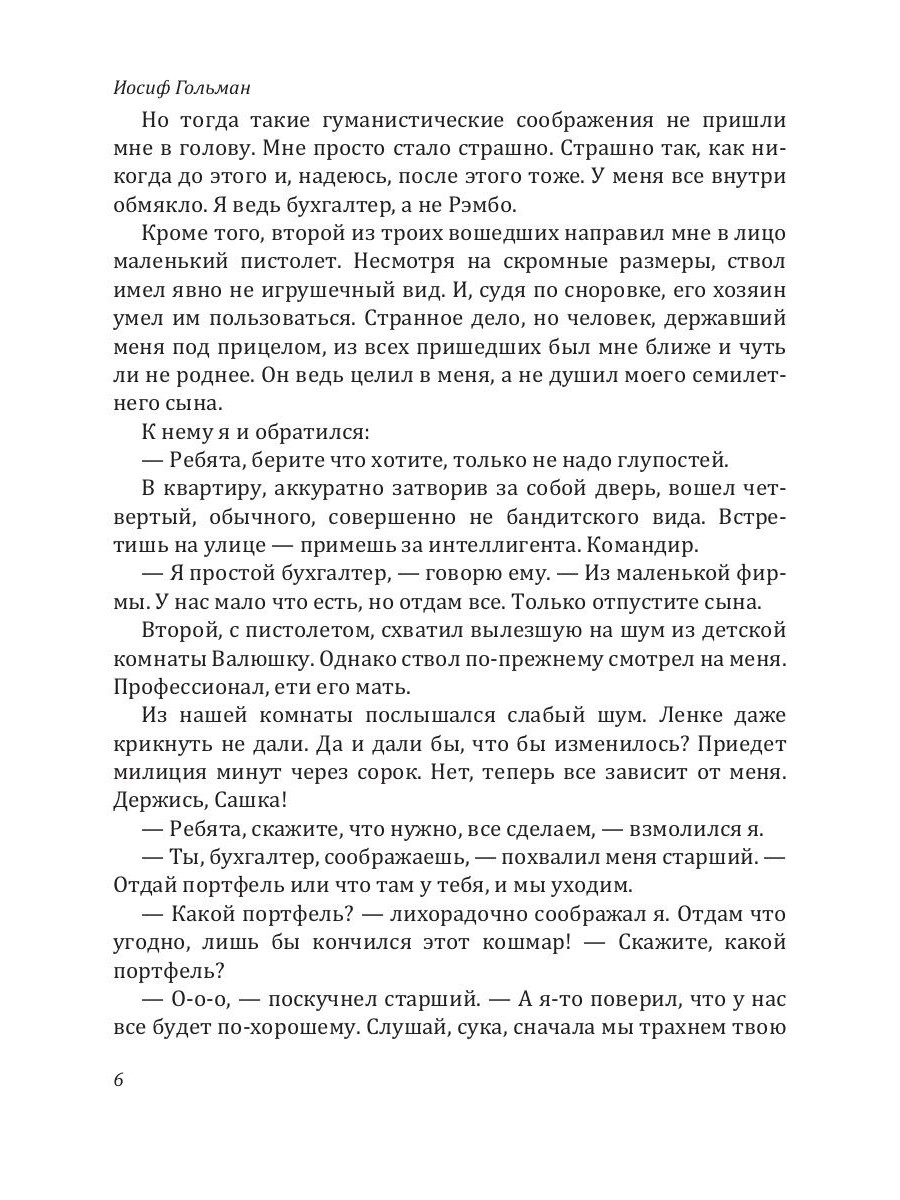 Иосиф Гольман

Но тогда такие гуманистические соображения не пришли мне в голову. Мне просто стало страшно. Страшно так, как никогда до этого и, надеюсь, после этого тоже. У меня все внутри обмякло. Я ведь бухгалтер, а не Рэмбо.

Кроме того, второй из троих вошедших направил мне в лицо маленький пистолет. Несмотря на скромные размеры, ствол имел явно не игрушечный вид. И, судя по сноровке, его хозяин умел им пользоваться. Странное дело, но человек, державший меня под прицелом, из всех пришедших был мне ближе и чуть ли не роднее. Он ведь целил в меня, а не душил моего семилетнего сына.

К нему я и обратился:

— Ребята, берите что хотите, только не надо глупостей.

В квартиру, аккуратно затворив за собой дверь, вошел четвертый, обычного, совершенно не бандитского вида. Встретишь на улице — примешь за интеллигента. Командир.

— Я простой бухгалтер, — говорю ему. — Из маленькой фирмы. У нас мало что есть, но отдам все. Только отпустите сына.

Второй, с пистолетом, схватил вылезшую на шум из детской комнаты Валюшку. Однако ствол по-прежнему смотрел на меня. Профессионал, ети его мать.

Из нашей комнаты послышался слабый шум. Ленке даже крикнуть не дали. Да и дали бы, что бы изменилось? Приедет милиция минут через сорок. Нет, теперь все зависит от меня. Держись, Сашка!

— Ребята, скажите, что нужно, все сделаем, — взмолился я.

— Ты, бухгалтер, соображаешь, — похвалил меня старший. — Отдай портфель или что там у тебя, и мы уходим.

— Какой портфель? — лихорадочно соображал я. Отдам что угодно, лишь бы кончился этот кошмар! — Скажите, какой портфель?

— О-о-о, — поскучнел старший. — А я-то поверил, что у нас все будет по-хорошему. Слушай, сука, сначала мы трахнем твою

6